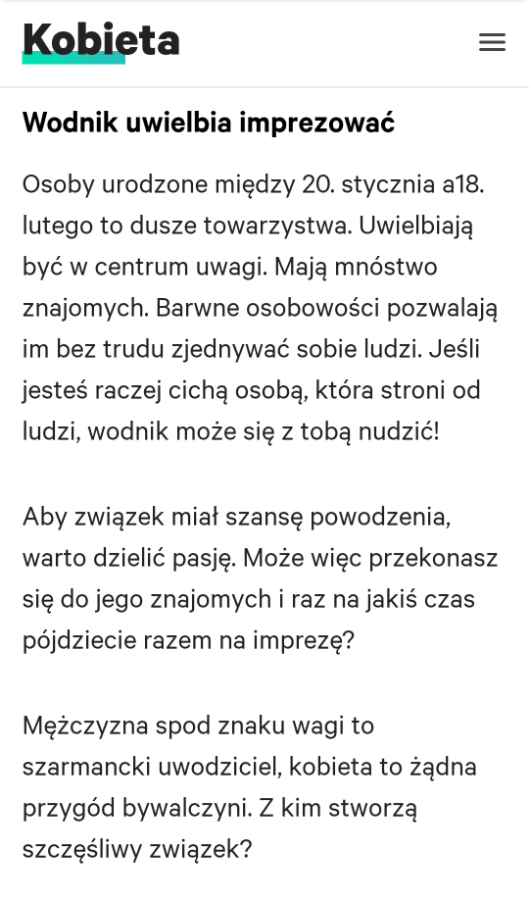 Kobieta

Wodnik uwielbia imprezować

Osoby urodzone między 20. stycznia a18. lutego to dusze towarzystwa. Uwielbiają być w centrum uwagi. Mają mnóstwo znajomych. Barwne osobowości pozwalają im bez trudu zjednywać sobie ludzi. Jeśli jesteś raczej cichą osobą, która stroni od ludzi, wodnik może się z tobą nudzić!

Aby związek miał szansę powodzenia, warto dzielić pasję. Może więc przekonasz się do jego znajomych i raz na jakiś czas pójdziecie razem na imprezę?

Mężczyzna spod znaku wagi to szarmancki uwodziciel, kobieta to żądna przygód bywalczyni. Z kim stworzą szczęśliwy związek?